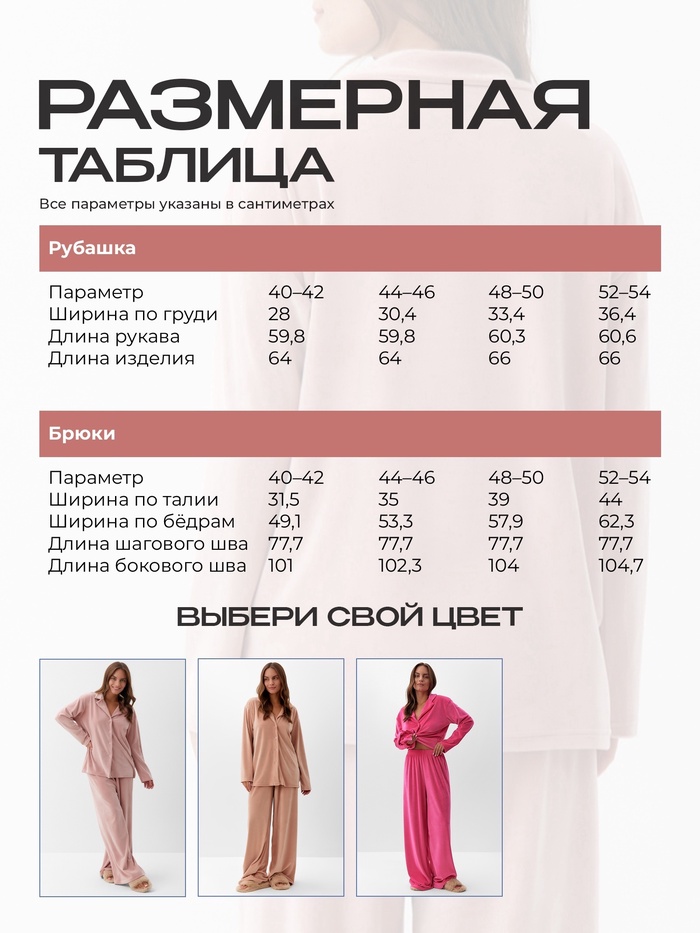 РАЗМЕРНАЯ ТАБЛИЦА

Все параметры указаны в сантиметрах

Рубашка

| Параметр | 40–42 | 44–46 | 48–50 | 52–54 |
|---|---|---|---|---|
| Ширина по груди | 28 | 30,4 | 33,4 | 36,4 |
| Длина рукава | 59,8 | 59,8 | 60,3 | 60,6 |
| Длина изделия | 64 | 64 | 66 | 66 |

Брюки

| Параметр | 40–42 | 44–46 | 48–50 | 52–54 |
|---|---|---|---|---|
| Ширина по талии | 31,5 | 35 | 39 | 44 |
| Ширина по бёдрам | 49,1 | 53,3 | 57,9 | 62,3 |
| Длина шагового шва | 77,7 | 77,7 | 77,7 | 77,7 |
| Длина бокового шва | 101 | 102,3 | 104 | 104,7 |

ВЫБЕРИ СВОЙ ЦВЕТ